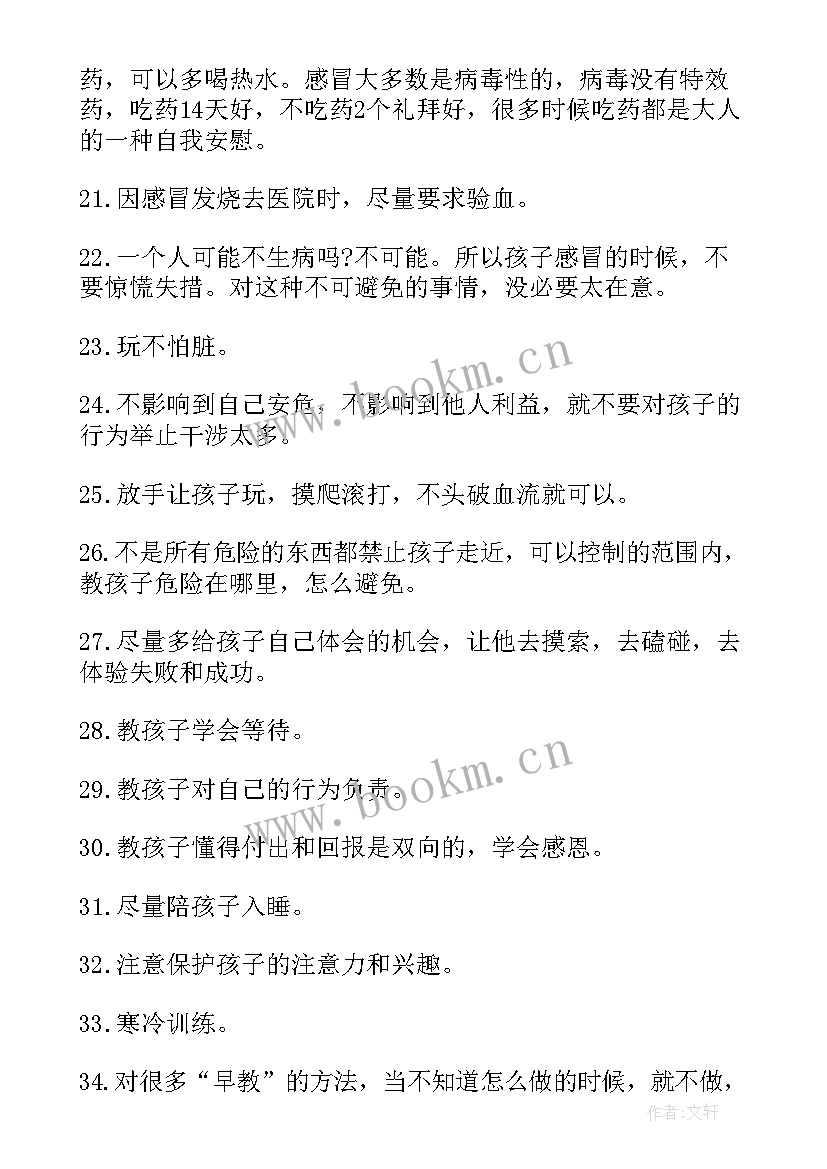 药，可以多喝热水。感冒大多数是病毒性的，病毒没有特效药，吃药14天好，不吃药2个礼拜好，很多时候吃药都是大人的一种自我安慰。

21.因感冒发烧去医院时，尽量要求验血。

22.一个人可能不生病吗?不可能。所以孩子感冒的时候，不要惊慌失措。对这种不可避免的事情，没必要太在意。

23.玩不怕脏。

24.不影响到自己安危，不影响到他人利益，就不要对孩子的行为举止干涉太多。

25.放手让孩子玩，摸爬滚打，不头破血流就可以。

26.不是所有危险的东西都禁止孩子走近，可以控制的范围内，教孩子危险在哪里，怎么避免。

27.尽量多给孩子自己体会的机会，让他去摸索，去磕碰，去体验失败和成功。

28.教孩子学会等待。

29.教孩子对自己的行为负责。

30.教孩子懂得付出和回报是双向的，学会感恩。

31.尽量陪孩子入睡。

32.注意保护孩子的注意力和兴趣。

33.寒冷训练。

34.对很多“早教”的方法，当不知道怎么做的时候，就不做，

www.bookm.cn
www.bookm.cn
作者:文轩